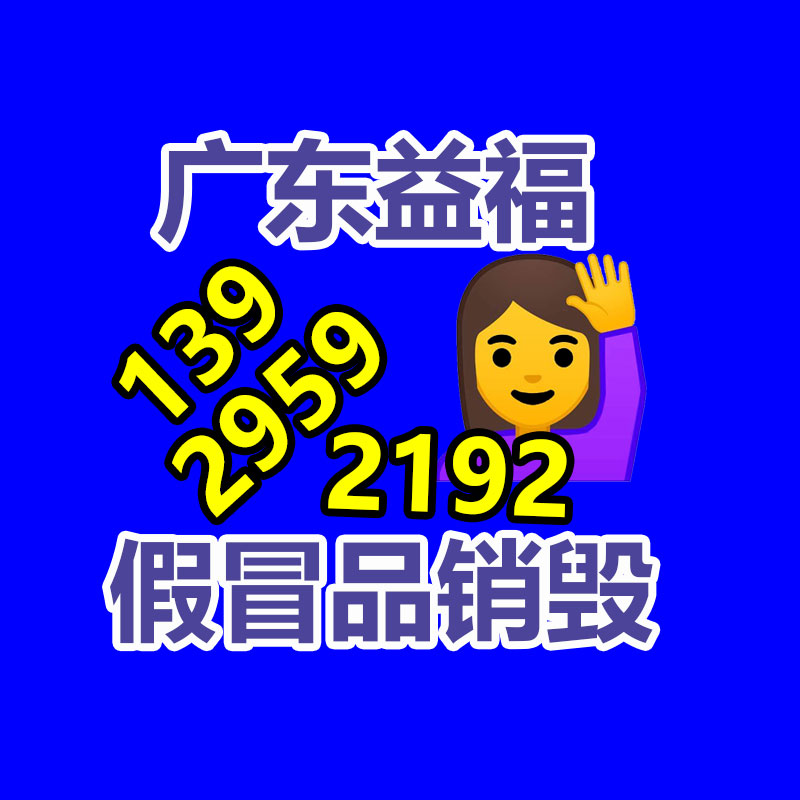 广东益福

139
2959
2192

假冒品销毁